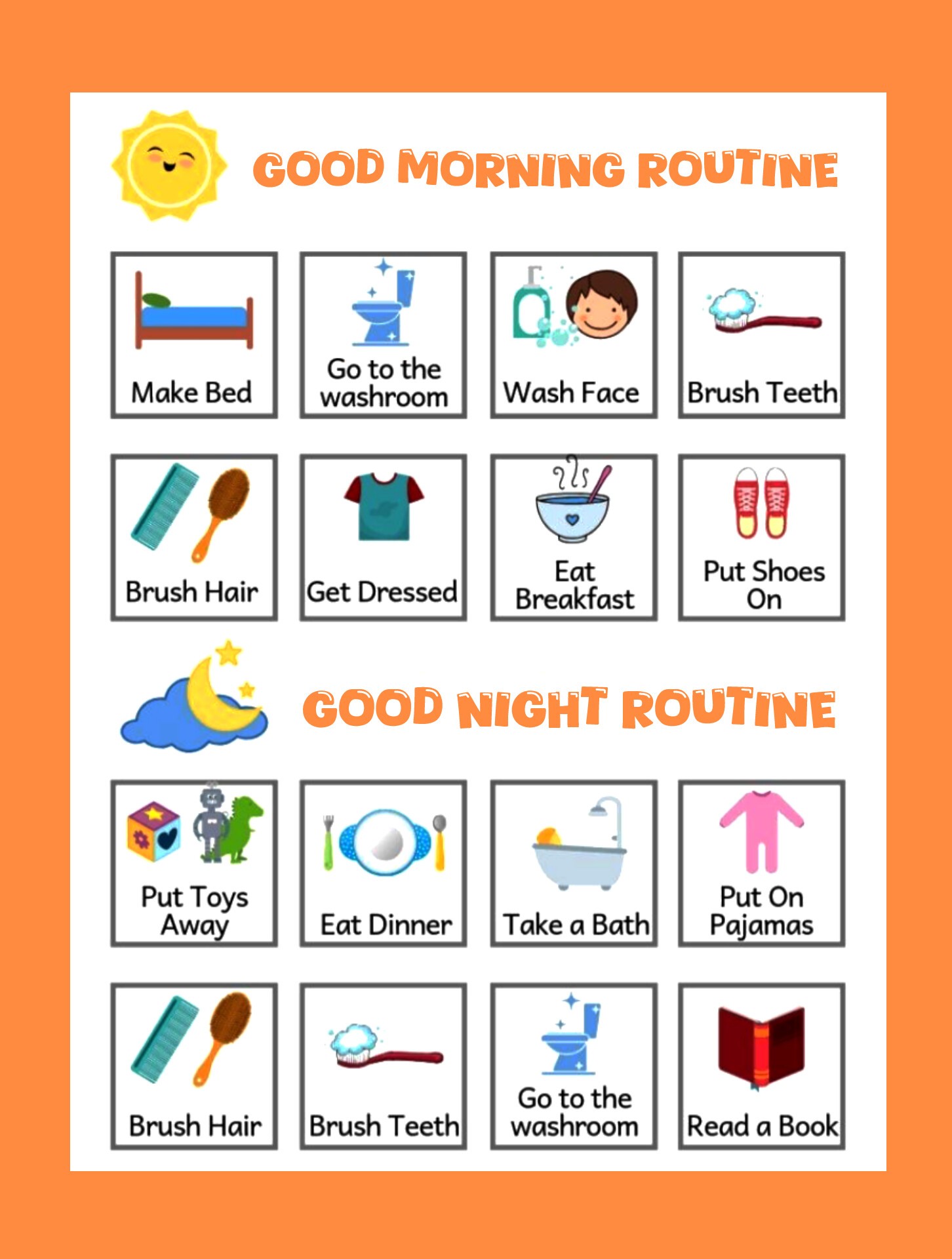 GOOD MORNING ROUTINE

Make Bed

Go to the washroom

Wash Face

Brush Teeth

Brush Hair

Get Dressed

Eat Breakfast

Put Shoes On

GOOD NIGHT ROUTINE

Put Toys Away

Eat Dinner

Take a Bath

Put On Pajamas

Brush Hair

Brush Teeth

Go to the washroom

Read a Book